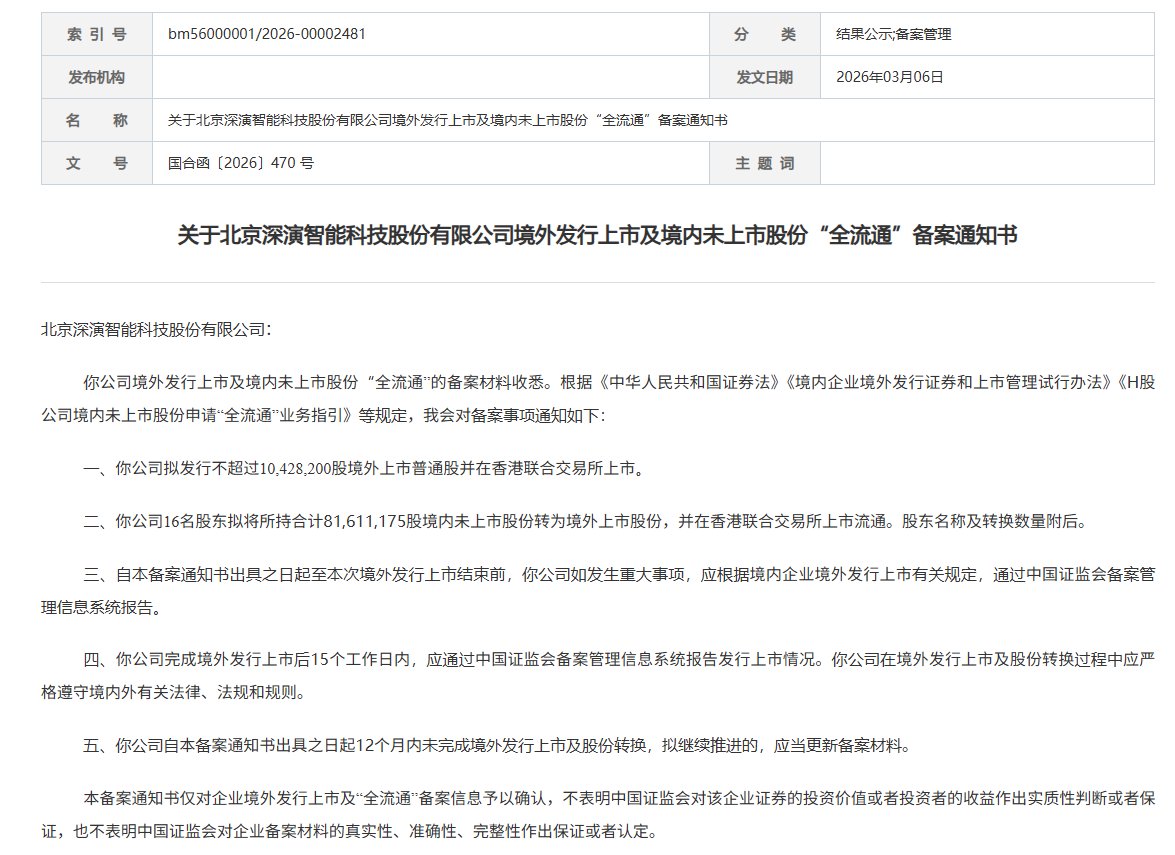 | 索 引 号 | bm56000001/2026-00002481 | 分 类 | 结果公示;备案管理 |
|---|---|---|---|
| 发布机构 | | 发文日期 | 2026年03月06日 |
| 名 称 | 关于北京深演智能科技股份有限公司境外发行上市及境内未上市股份“全流通”备案通知书 | | |
| 文 号 | 国合函〔2026〕470 号 | 主 题 词 | |

关于北京深演智能科技股份有限公司境外发行上市及境内未上市股份“全流通”备案通知书

北京深演智能科技股份有限公司：

你公司境外发行上市及境内未上市股份“全流通”的备案材料收悉。根据《中华人民共和国证券法》《境内企业境外发行证券和上市管理试行办法》《H股公司境内未上市股份申请“全流通”业务指引》等规定，我会对备案事项通知如下：

一、你公司拟发行不超过10,428,200股境外上市普通股并在香港联合交易所上市。

二、你公司16名股东拟将所持合计81,611,175股境内未上市股份转为境外上市股份，并在香港联合交易所上市流通。股东名称及转换数量附后。

三、自本备案通知书出具之日起至本次境外发行上市结束前，你公司如发生重大事项，应根据境内企业境外发行上市有关规定，通过中国证监会备案管理信息系统报告。

四、你公司完成境外发行上市后15个工作日内，应通过中国证监会备案管理信息系统报告发行上市情况。你公司在境外发行上市及股份转换过程中应严格遵守境内外有关法律、法规和规则。

五、你公司自本备案通知书出具之日起12个月内未完成境外发行上市及股份转换，拟继续推进的，应当更新备案材料。

本备案通知书仅对企业境外发行上市及“全流通”备案信息予以确认，不表明中国证监会对该企业证券的投资价值或者投资者的收益作出实质性判断或者保证，也不表明中国证监会对企业备案材料的真实性、准确性、完整性作出保证或者认定。